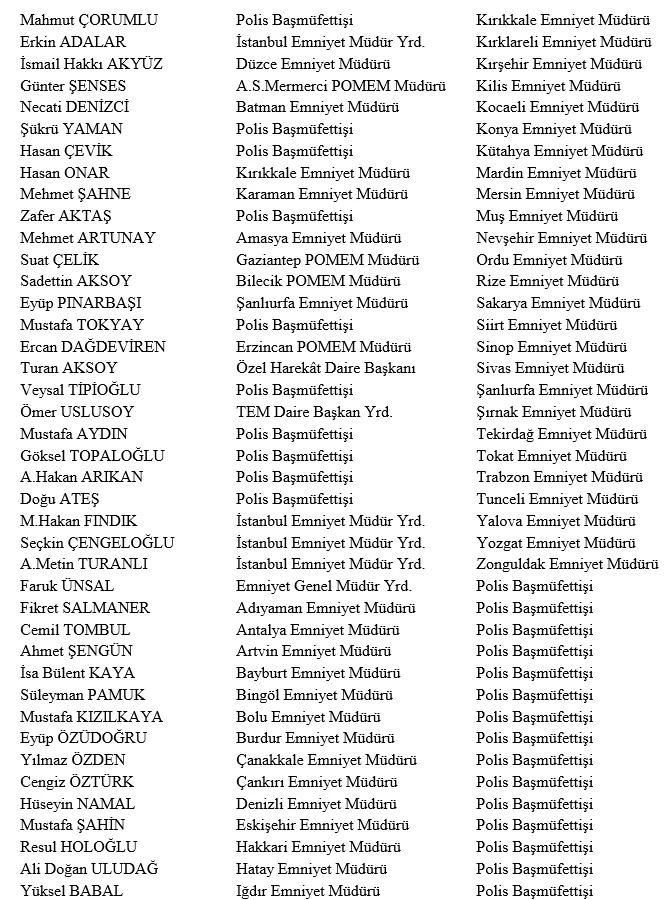 | | | |
|---|---|---|
| Mahmut ÇORUMLU | Polis Başmüfettişi | Kırıkkale Emniyet Müdürü |
| Erkin ADALAR | İstanbul Emniyet Müdür Yrd. | Kırklareli Emniyet Müdürü |
| İsmail Hakkı AKYÜZ | Düzce Emniyet Müdürü | Kırşehir Emniyet Müdürü |
| Günter ŞENSES | A.S.Mermerci POMEM Müdürü | Kilis Emniyet Müdürü |
| Necati DENİZCİ | Batman Emniyet Müdürü | Kocaeli Emniyet Müdürü |
| Şükrü YAMAN | Polis Başmüfettişi | Konya Emniyet Müdürü |
| Hasan ÇEVİK | Polis Başmüfettişi | Kütahya Emniyet Müdürü |
| Hasan ONAR | Kırıkkale Emniyet Müdürü | Mardin Emniyet Müdürü |
| Mehmet ŞAHNE | Karaman Emniyet Müdürü | Mersin Emniyet Müdürü |
| Zafer AKTAŞ | Polis Başmüfettişi | Muş Emniyet Müdürü |
| Mehmet ARTUNAY | Amasya Emniyet Müdürü | Nevşehir Emniyet Müdürü |
| Suat ÇELİK | Gaziantep POMEM Müdürü | Ordu Emniyet Müdürü |
| Sadettin AKSOY | Bilecik POMEM Müdürü | Rize Emniyet Müdürü |
| Eyüp PINARBAŞI | Şanlıurfa Emniyet Müdürü | Sakarya Emniyet Müdürü |
| Mustafa TOKYAY | Polis Başmüfettişi | Siirt Emniyet Müdürü |
| Ercan DAĞDEVİREN | Erzincan POMEM Müdürü | Sinop Emniyet Müdürü |
| Turan AKSOY | Özel Harekât Daire Başkanı | Sivas Emniyet Müdürü |
| Veysal TİPİOĞLU | Polis Başmüfettişi | Şanlıurfa Emniyet Müdürü |
| Ömer USLUSOY | TEM Daire Başkan Yrd. | Şırnak Emniyet Müdürü |
| Mustafa AYDIN | Polis Başmüfettişi | Tekirdağ Emniyet Müdürü |
| Göksel TOPALOĞLU | Polis Başmüfettişi | Tokat Emniyet Müdürü |
| A.Hakan ARIKAN | Polis Başmüfettişi | Trabzon Emniyet Müdürü |
| Doğu ATEŞ | Polis Başmüfettişi | Tunceli Emniyet Müdürü |
| M.Hakan FINDIK | İstanbul Emniyet Müdür Yrd. | Yalova Emniyet Müdürü |
| Seçkin ÇENGELOĞLU | İstanbul Emniyet Müdür Yrd. | Yozgat Emniyet Müdürü |
| A.Metin TURANLI | İstanbul Emniyet Müdür Yrd. | Zonguldak Emniyet Müdürü |
| Faruk ÜNSAL | Emniyet Genel Müdür Yrd. | Polis Başmüfettişi |
| Fikret SALMANER | Adıyaman Emniyet Müdürü | Polis Başmüfettişi |
| Cemil TOMBUL | Antalya Emniyet Müdürü | Polis Başmüfettişi |
| Ahmet ŞENGÜN | Artvin Emniyet Müdürü | Polis Başmüfettişi |
| İsa Bülent KAYA | Bayburt Emniyet Müdürü | Polis Başmüfettişi |
| Süleyman PAMUK | Bingöl Emniyet Müdürü | Polis Başmüfettişi |
| Mustafa KIZILKAYA | Bolu Emniyet Müdürü | Polis Başmüfettişi |
| Eyüp ÖZÜDOĞRU | Burdur Emniyet Müdürü | Polis Başmüfettişi |
| Yılmaz ÖZDEN | Çanakkale Emniyet Müdürü | Polis Başmüfettişi |
| Cengiz ÖZTÜRK | Çankırı Emniyet Müdürü | Polis Başmüfettişi |
| Hüseyin NAMAL | Denizli Emniyet Müdürü | Polis Başmüfettişi |
| Mustafa ŞAHİN | Eskişehir Emniyet Müdürü | Polis Başmüfettişi |
| Resul HOLOĞLU | Hakkari Emniyet Müdürü | Polis Başmüfettişi |
| Ali Doğan ULUDAĞ | Hatay Emniyet Müdürü | Polis Başmüfettişi |
| Yüksel BABAL | Iğdır Emniyet Müdürü | Polis Başmüfettişi |